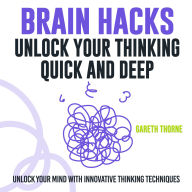 BRAIN HACKS
UNLOCK YOUR THINKING
QUICK AND DEEP

GARETH THORNE

UNLOCK YOUR MIND WITH INNOVATIVE THINKING TECHNIQUES